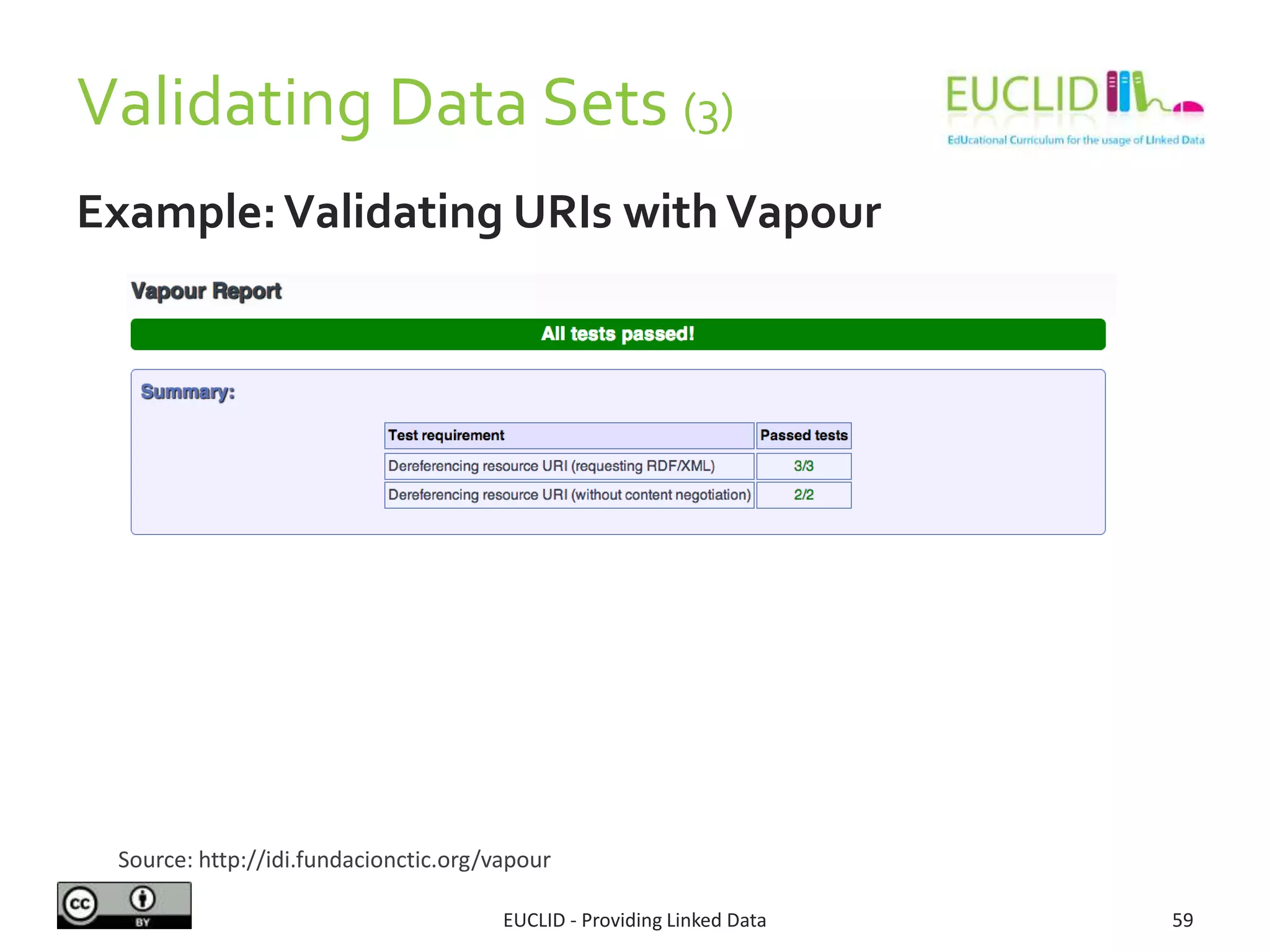 Validating Data Sets (3)

EUCLID
EdUcational Curriculum for the usage of LInked Data

Example: Validating URIs with Vapour

Vapour Report

All tests passed!

Summary:

| Test requirement | Passed tests |
|---|---|
| Dereferencing resource URI (requesting RDF/XML) | 3/3 |
| Dereferencing resource URI (without content negotiation) | 2/2 |

Source: http://idi.fundacionctic.org/vapour

cc BY

EUCLID - Providing Linked Data

59